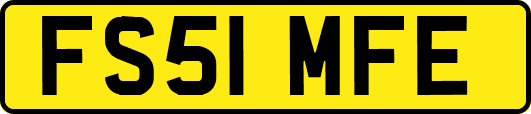 FS51 MFE